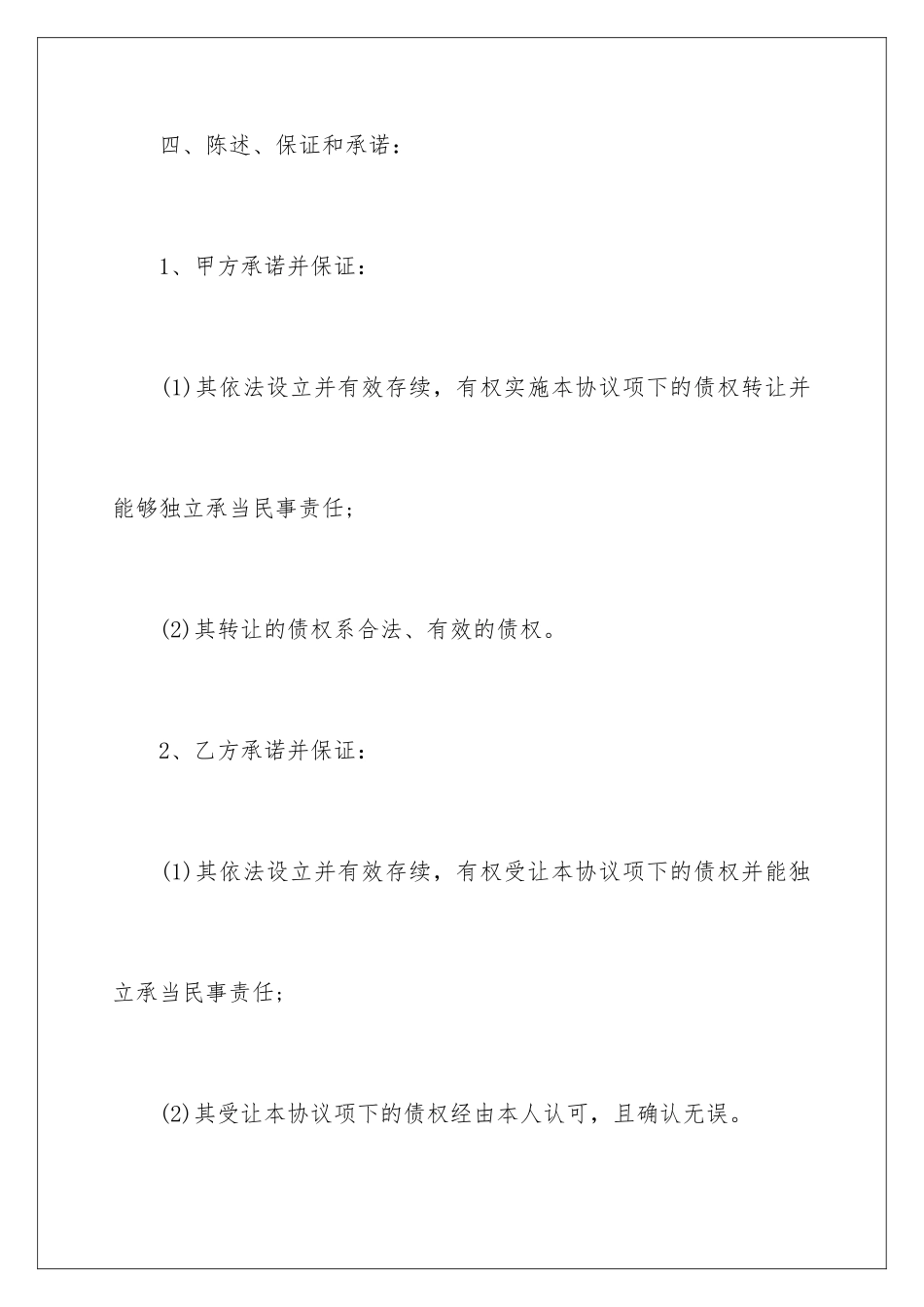 四、陈述、保证和承诺：

1、甲方承诺并保证：

(1)其依法设立并有效存续，有权实施本协议项下的债权转让并能够独立承当民事责任；

(2)其转让的债权系合法、有效的债权。

2、乙方承诺并保证：

(1)其依法设立并有效存续，有权受让本协议项下的债权并能独立承当民事责任；

(2)其受让本协议项下的债权经由本人认可，且确认无误。